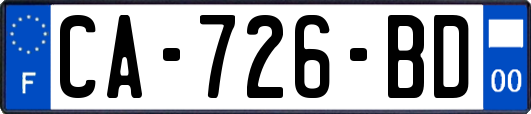 F
CA-726-BD
00